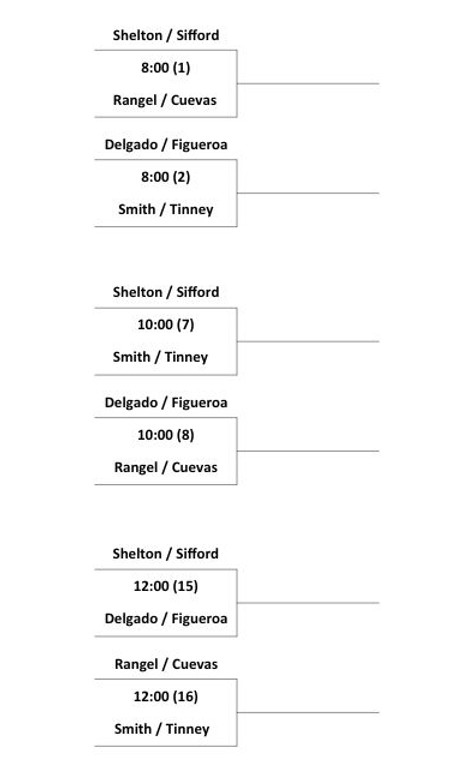 Shelton / Sifford

8:00 (1)

Rangel / Cuevas

Delgado / Figueroa

8:00 (2)

Smith / Tinney

Shelton / Sifford

10:00 (7)

Smith / Tinney

Delgado / Figueroa

10:00 (8)

Rangel / Cuevas

Shelton / Sifford

12:00 (15)

Delgado / Figueroa

Rangel / Cuevas

12:00 (16)

Smith / Tinney